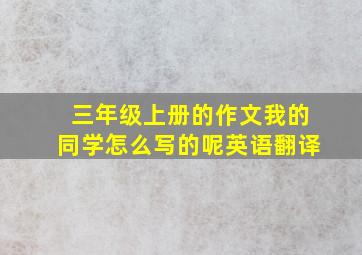 三年级上册的作文我的同学怎么写的呢英语翻译